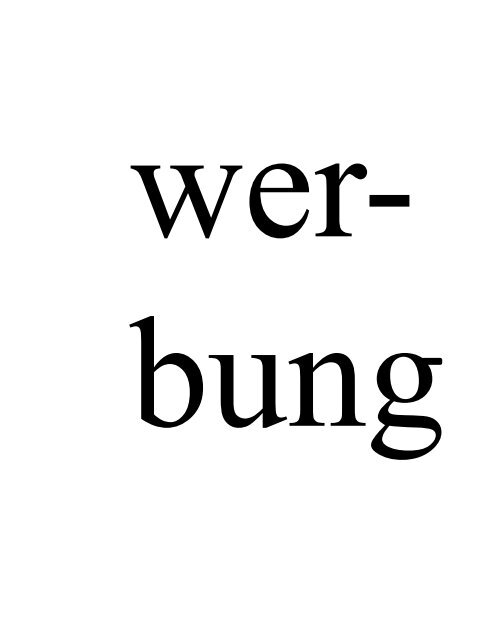 werbung